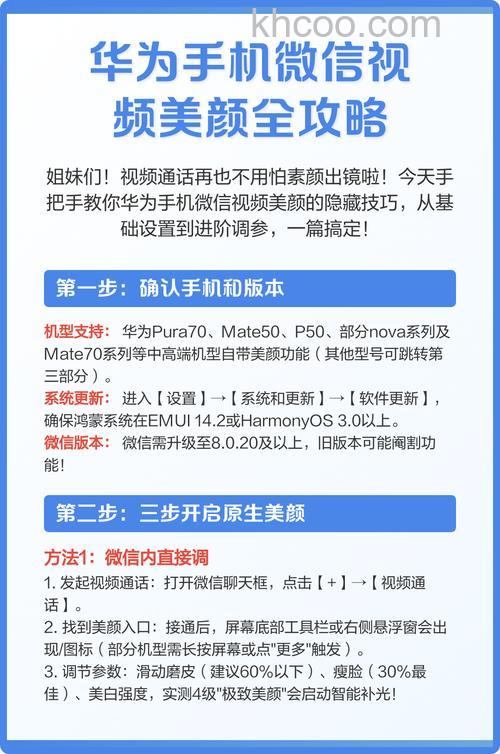 khcoo.com

华为手机微信视频美颜全攻略

姐妹们！视频通话再也不用怕素颜出镜啦！今天手把手教你华为手机微信视频美颜的隐藏技巧，从基础设置到进阶调参，一篇搞定！

第一步：确认手机和版本

机型支持：华为Pura70、Mate50、P50、部分nova系列及Mate70系列等中高端机型自带美颜功能（其他型号可跳转第三部分）。
系统更新：进入【设置】→【系统和更新】→【软件更新】，确保鸿蒙系统在EMUI 14.2或HarmonyOS 3.0以上。
微信版本：微信需升级至8.0.20及以上，旧版本可能阉割功能！

第二步：三步开启原生美颜

方法1：微信内直接调
1. 发起视频通话：打开微信聊天框，点击【+】→【视频通话】。
2. 找到美颜入口：接通后，屏幕底部工具栏或右侧悬浮窗会出现/图标（部分机型需长按屏幕或点"更多"触发）。
3. 调节参数：滑动磨皮（建议60%以下）、瘦脸（30%最佳）、美白强度，实测4级"极致美颜"会启动智能补光！